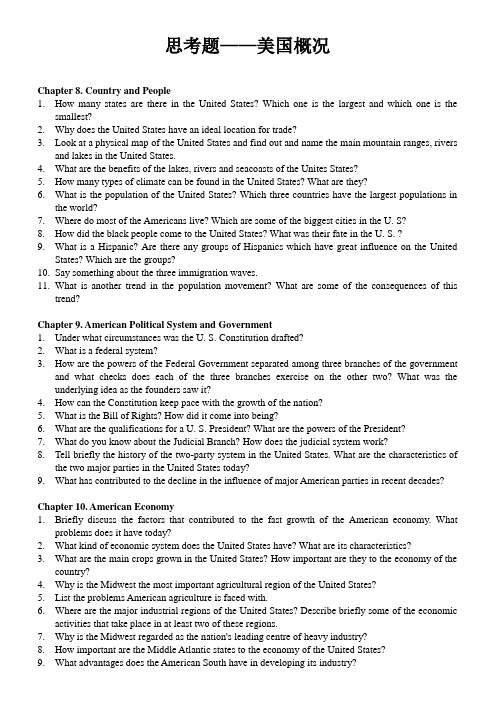 思考题——美国概况

Chapter 8. Country and People
1. How many states are there in the United States? Which one is the largest and which one is the smallest?
2. Why does the United States have an ideal location for trade?
3. Look at a physical map of the United States and find out and name the main mountain ranges, rivers and lakes in the United States.
4. What are the benefits of the lakes, rivers and seacoasts of the Unites States?
5. How many types of climate can be found in the United States? What are they?
6. What is the population of the United States? Which three countries have the largest populations in the world?
7. Where do most of the Americans live? Which are some of the biggest cities in the U. S?
8. How did the black people come to the United States? What was their fate in the U. S. ?
9. What is a Hispanic? Are there any groups of Hispanics which have great influence on the United States? Which are the groups?
10. Say something about the three immigration waves.
11. What is another trend in the population movement? What are some of the consequences of this trend?

Chapter 9. American Political System and Government
1. Under what circumstances was the U. S. Constitution drafted?
2. What is a federal system?
3. How are the powers of the Federal Government separated among three branches of the government and what checks does each of the three branches exercise on the other two? What was the underlying idea as the founders saw it?
4. How can the Constitution keep pace with the growth of the nation?
5. What is the Bill of Rights? How did it come into being?
6. What are the qualifications for a U. S. President? What are the powers of the President?
7. What do you know about the Judicial Branch? How does the judicial system work?
8. Tell briefly the history of the two-party system in the United States. What are the characteristics of the two major parties in the United States today?
9. What has contributed to the decline in the influence of major American parties in recent decades?

Chapter 10. American Economy
1. Briefly discuss the factors that contributed to the fast growth of the American economy. What problems does it have today?
2. What kind of economic system does the United States have? What are its characteristics?
3. What are the main crops grown in the United States? How important are they to the economy of the country?
4. Why is the Midwest the most important agricultural region of the United States?
5. List the problems American agriculture is faced with.
6. Where are the major industrial regions of the United States? Describe briefly some of the economic activities that take place in at least two of these regions.
7. Why is the Midwest regarded as the nation's leading centre of heavy industry?
8. How important are the Middle Atlantic states to the economy of the United States?
9. What advantages does the American South have in developing its industry?